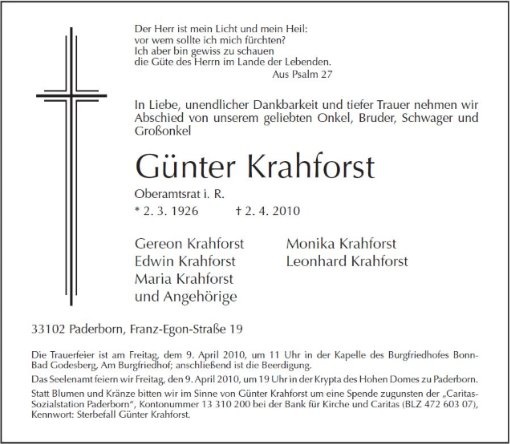 Der Herr ist mein Licht und mein Heil:
vor wem sollte ich mich fürchten?
Ich aber bin gewiss zu schauen
die Güte des Herrn im Lande der Lebenden.
Aus Psalm 27

In Liebe, unendlicher Dankbarkeit und tiefer Trauer nehmen wir Abschied von unserem geliebten Onkel, Bruder, Schwager und Großonkel

Günter Krahforst

Oberamtsrat i. R.

* 2. 3. 1926 † 2. 4. 2010

Gereon Krahforst
Edwin Krahforst
Maria Krahforst
und Angehörige

Monika Krahforst
Leonhard Krahforst

33102 Paderborn, Franz-Egon-Straße 19

Die Trauerfeier ist am Freitag, dem 9. April 2010, um 11 Uhr in der Kapelle des Burgfriedhofes Bonn-Bad Godesberg, Am Burgfriedhof; anschließend ist die Beerdigung.

Das Seelenamt feiern wir Freitag, den 9. April 2010, um 19 Uhr in der Krypta des Hohen Domes zu Paderborn.

Statt Blumen und Kränze bitten wir im Sinne von Günter Krahforst um eine Spende zugunsten der „Caritas-Sozialstation Paderborn", Kontonummer 13 310 200 bei der Bank für Kirche und Caritas (BLZ 472 603 07), Kennwort: Sterbefall Günter Krahforst.